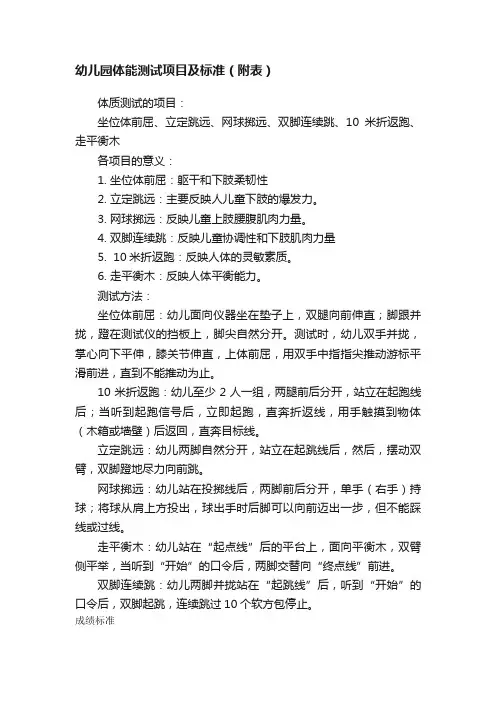 幼儿园体能测试项目及标准（附表）

体质测试的项目：

坐位体前屈、立定跳远、网球掷远、双脚连续跳、10 米折返跑、走平衡木

各项目的意义：

1. 坐位体前屈：躯干和下肢柔韧性

2. 立定跳远：主要反映人儿童下肢的爆发力。

3. 网球掷远：反映儿童上肢腰腹肌肉力量。

4. 双脚连续跳：反映儿童协调性和下肢肌肉力量

5. 10 米折返跑：反映人体的灵敏素质。

6. 走平衡木：反映人体平衡能力。

测试方法：

坐位体前屈：幼儿面向仪器坐在垫子上，双腿向前伸直；脚跟并拢，蹬在测试仪的挡板上，脚尖自然分开。测试时，幼儿双手并拢，掌心向下平伸，膝关节伸直，上体前屈，用双手中指指尖推动游标平滑前进，直到不能推动为止。

10 米折返跑：幼儿至少 2 人一组，两腿前后分开，站立在起跑线后；当听到起跑信号后，立即起跑，直奔折返线，用手触摸到物体（木箱或墙壁）后返回，直奔目标线。

立定跳远：幼儿两脚自然分开，站立在起跳线后，然后，摆动双臂，双脚蹬地尽力向前跳。

网球掷远：幼儿站在投掷线后，两脚前后分开，单手（右手）持球；将球从肩上方投出，球出手时后脚可以向前迈出一步，但不能踩线或过线。

走平衡木：幼儿站在“起点线”后的平台上，面向平衡木，双臂侧平举，当听到“开始”的口令后，两脚交替向“终点线”前进。

双脚连续跳：幼儿两脚并拢站在“起跳线”后，听到“开始”的口令后，双脚起跳，连续跳过 10 个软方包停止。

成绩标准